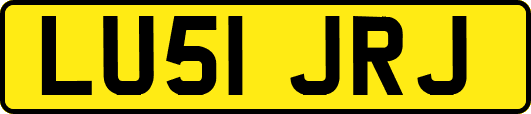 LU51 JRJ